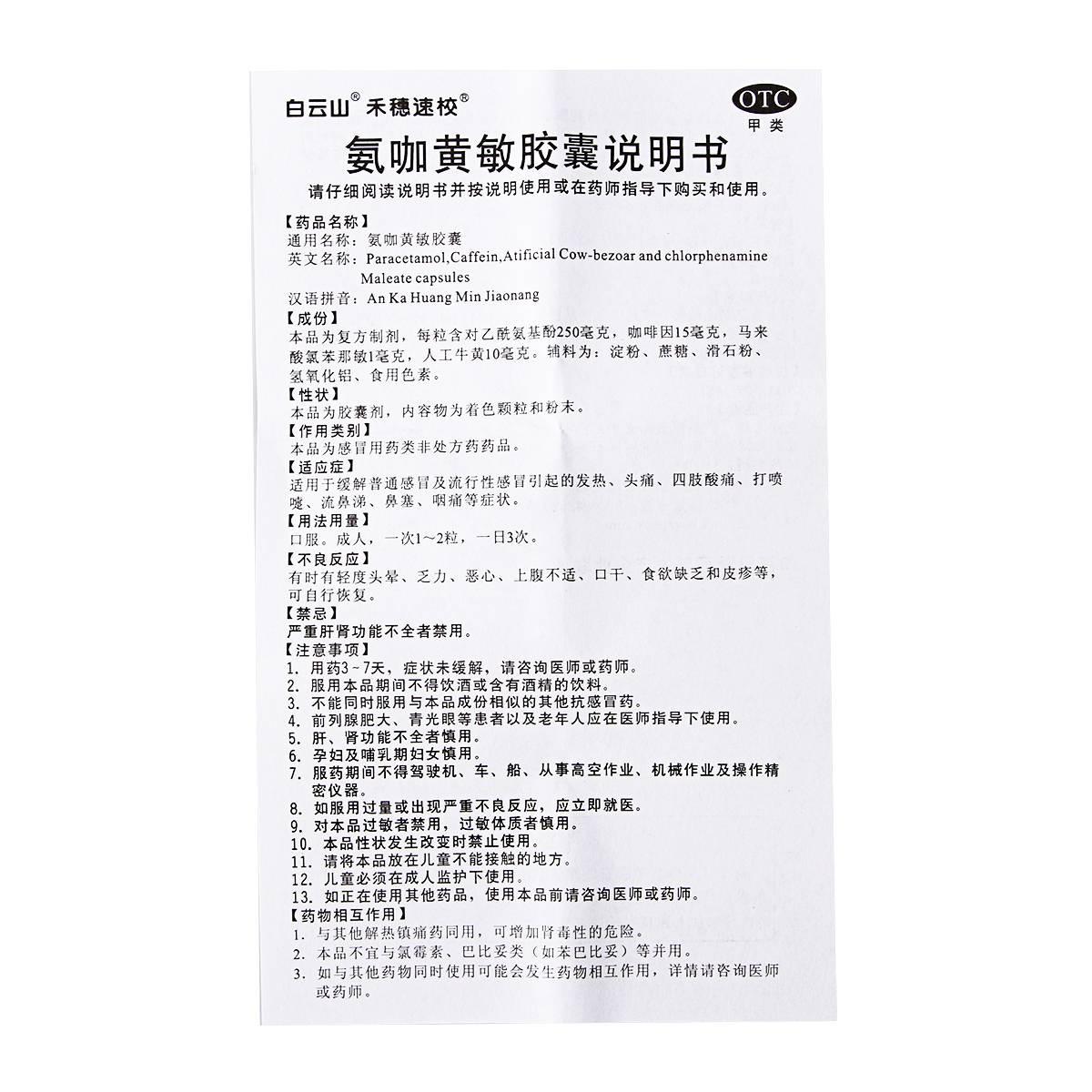 白云山® 禾穗速校®

OTC
甲类

氨咖黄敏胶囊说明书

请仔细阅读说明书并按说明使用或在药师指导下购买和使用。

【药品名称】
通用名称：氨咖黄敏胶囊
英文名称：Paracetamol,Caffein,Atificial Cow-bezoar and chlorphenamine Maleate capsules
汉语拼音：An Ka Huang Min Jiaonang

【成份】
本品为复方制剂，每粒含对乙酰氨基酚250毫克，咖啡因15毫克，马来酸氯苯那敏1毫克，人工牛黄10毫克。辅料为：淀粉、蔗糖、滑石粉、氢氧化铝、食用色素。

【性状】
本品为胶囊剂，内容物为着色颗粒和粉末。

【作用类别】
本品为感冒用药类非处方药药品。

【适应症】
适用于缓解普通感冒及流行性感冒引起的发热、头痛、四肢酸痛、打喷嚏、流鼻涕、鼻塞、咽痛等症状。

【用法用量】
口服。成人，一次1～2粒，一日3次。

【不良反应】
有时有轻度头晕、乏力、恶心、上腹不适、口干、食欲缺乏和皮疹等，可自行恢复。

【禁忌】
严重肝肾功能不全者禁用。

【注意事项】
1. 用药3～7天，症状未缓解，请咨询医师或药师。
2. 服用本品期间不得饮酒或含有酒精的饮料。
3. 不能同时服用与本品成份相似的其他抗感冒药。
4. 前列腺肥大、青光眼等患者以及老年人应在医师指导下使用。
5. 肝、肾功能不全者慎用。
6. 孕妇及哺乳期妇女慎用。
7. 服药期间不得驾驶机、车、船、从事高空作业、机械作业及操作精密仪器。
8. 如服用过量或出现严重不良反应，应立即就医。
9. 对本品过敏者禁用，过敏体质者慎用。
10. 本品性状发生改变时禁止使用。
11. 请将本品放在儿童不能接触的地方。
12. 儿童必须在成人监护下使用。
13. 如正在使用其他药品，使用本品前请咨询医师或药师。

【药物相互作用】
1. 与其他解热镇痛药同用，可增加肾毒性的危险。
2. 本品不宜与氯霉素、巴比妥类（如苯巴比妥）等并用。
3. 如与其他药物同时使用可能会发生药物相互作用，详情请咨询医师或药师。